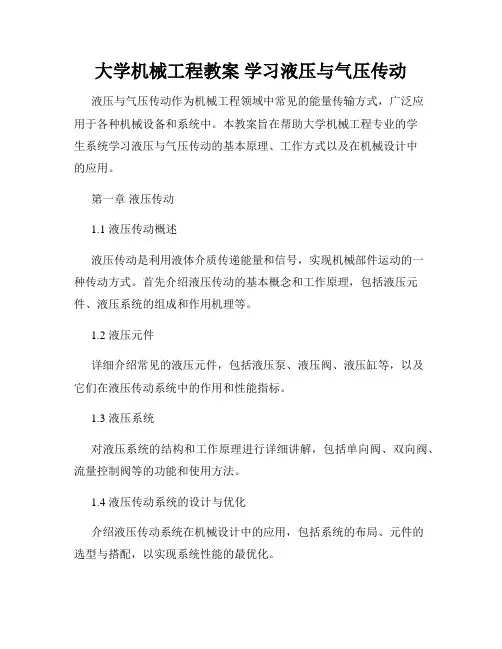 大学机械工程教案 学习液压与气压传动

液压与气压传动作为机械工程领域中常见的能量传输方式，广泛应用于各种机械设备和系统中。本教案旨在帮助大学机械工程专业的学生系统学习液压与气压传动的基本原理、工作方式以及在机械设计中的应用。

第一章 液压传动

1.1 液压传动概述

液压传动是利用液体介质传递能量和信号，实现机械部件运动的一种传动方式。首先介绍液压传动的基本概念和工作原理，包括液压元件、液压系统的组成和作用机理等。

1.2 液压元件

详细介绍常见的液压元件，包括液压泵、液压阀、液压缸等，以及它们在液压传动系统中的作用和性能指标。

1.3 液压系统

对液压系统的结构和工作原理进行详细讲解，包括单向阀、双向阀、流量控制阀等的功能和使用方法。

1.4 液压传动系统的设计与优化

介绍液压传动系统在机械设计中的应用，包括系统的布局、元件的选型与搭配，以实现系统性能的最优化。